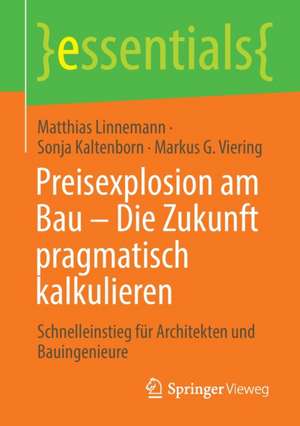 }essentials{

Matthias Linnemann · Sonja Kaltenborn · Markus G. Viering

Preisexplosion am Bau – Die Zukunft pragmatisch kalkulieren

Schnelleinstieg für Architekten und Bauingenieure

Springer Vieweg